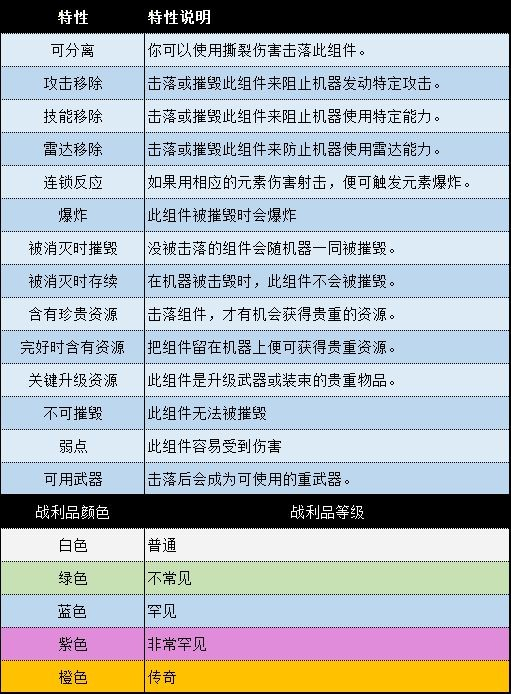 | 特性 | 特性说明 |
|---|---|
| 可分离 | 你可以使用撕裂伤害击落此组件。 |
| 攻击移除 | 击落或摧毁此组件来阻止机器发动特定攻击。 |
| 技能移除 | 击落或摧毁此组件来阻止机器使用特定能力。 |
| 雷达移除 | 击落或摧毁此组件来防止机器使用雷达能力。 |
| 连锁反应 | 如果用相应的元素伤害射击，便可触发元素爆炸。 |
| 爆炸 | 此组件被摧毁时会爆炸 |
| 被消灭时摧毁 | 没被击落的组件会随机器一同被摧毁。 |
| 被消灭时存续 | 在机器被击毁时，此组件不会被摧毁。 |
| 含有珍贵资源 | 击落组件，才有机会获得贵重的资源。 |
| 完好时含有资源 | 把组件留在机器上便可获得贵重资源。 |
| 关键升级资源 | 此组件是升级武器或装束的贵重物品。 |
| 不可摧毁 | 此组件无法被摧毁 |
| 弱点 | 此组件容易受到伤害 |
| 可用武器 | 击落后会成为可使用的重武器。 |

| 战利品颜色 | 战利品等级 |
|---|---|
| 白色 | 普通 |
| 绿色 | 不常见 |
| 蓝色 | 罕见 |
| 紫色 | 非常罕见 |
| 橙色 | 传奇 |